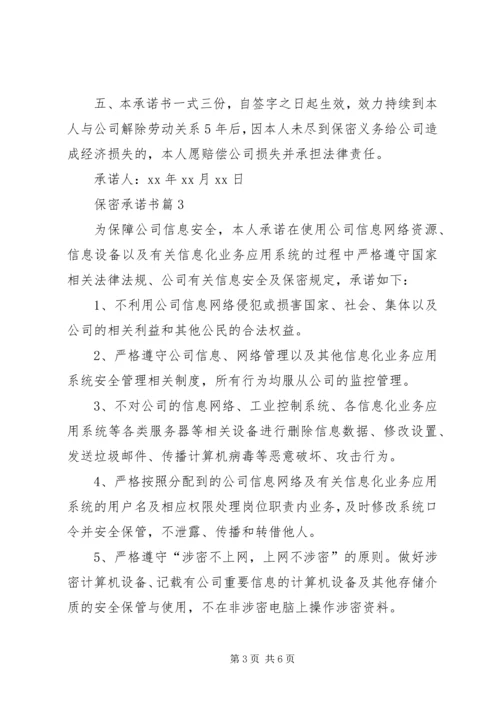 五、本承诺书一式三份，自签字之日起生效，效力持续到本人与公司解除劳动关系5年后，因本人未尽到保密义务给公司造成经济损失的，本人愿赔偿公司损失并承担法律责任。

承诺人：xx年xx月xx日

保密承诺书篇3

为保障公司信息安全，本人承诺在使用公司信息网络资源、信息设备以及有关信息化业务应用系统的过程中严格遵守国家相关法律法规、公司有关信息安全及保密规定，承诺如下：

1、不利用公司信息网络侵犯或损害国家、社会、集体以及公司的相关利益和其他公民的合法权益。

2、严格遵守公司信息、网络管理以及其他信息化业务应用系统安全管理相关制度，所有行为均服从公司的监控管理。

3、不对公司的信息网络、工业控制系统、各信息化业务应用系统等各类服务器等相关设备进行删除信息数据、修改设置、发送垃圾邮件、传播计算机病毒等恶意破坏、攻击行为。

4、严格按照分配到的公司信息网络及有关信息化业务应用系统的用户名及相应权限处理岗位职责内业务，及时修改系统口令并安全保管，不泄露、传播和转借他人。

5、严格遵守“涉密不上网，上网不涉密”的原则。做好涉密计算机设备、记载有公司重要信息的计算机设备及其他存储介质的安全保管与使用，不在非涉密电脑上操作涉密资料。

第3页 共6页